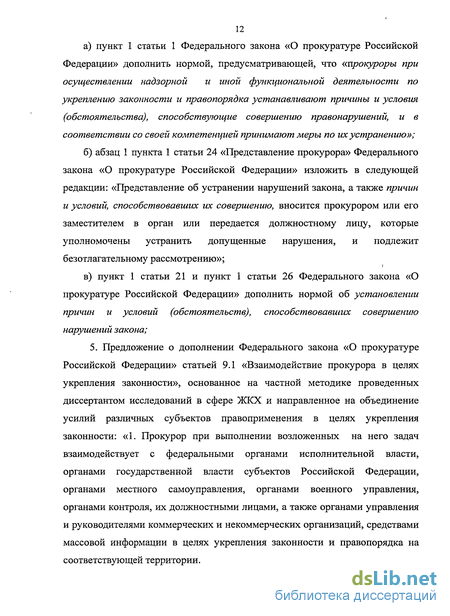 12

а) пункт 1 статьи 1 Федерального закона «О прокуратуре Российской Федерации» дополнить нормой, предусматривающей, что «прокуроры при осуществлении надзорной и иной функциональной деятельности по укреплению законности и правопорядка устанавливают причины и условия (обстоятельства), способствующие совершению правонарушений, и в соответствии со своей компетенцией принимают меры по их устранению»;

б) абзац 1 пункта 1 статьи 24 «Представление прокурора» Федерального закона «О прокуратуре Российской Федерации» изложить в следующей редакции: «Представление об устранении нарушений закона, а также причин и условий, способствовавших их совершению, вносится прокурором или его заместителем в орган или передается должностному лицу, которые уполномочены устранить допущенные нарушения, и подлежит безотлагательному рассмотрению»;

в) пункт 1 статьи 21 и пункт 1 статьи 26 Федерального закона «О прокуратуре Российской Федерации» дополнить нормой об установлении причин и условий (обстоятельств), способствовавших совершению нарушений закона;

5. Предложение о дополнении Федерального закона «О прокуратуре Российской Федерации» статьей 9.1 «Взаимодействие прокурора в целях укрепления законности», основанное на частной методике проведенных диссертантом исследований в сфере ЖКХ и направленное на объединение усилий различных субъектов правоприменения в целях укрепления законности: «1. Прокурор при выполнении возложенных на него задач взаимодействует с федеральными органами исполнительной власти, органами государственной власти субъектов Российской Федерации, органами местного самоуправления, органами военного управления, органами контроля, их должностными лицами, а также органами управления и руководителями коммерческих и некоммерческих организаций, средствами массовой информации в целях укрепления законности и правопорядка на соответствующей территории.

dsLib.net
библиотека диссертаций